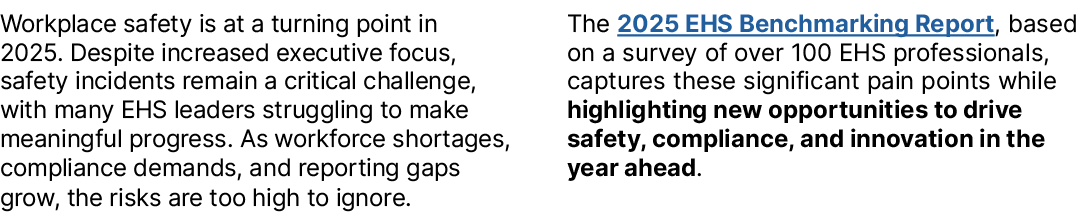 Workplace safety is at a turning point in 2025. Despite increased executive focus, safety incidents remain a critical challenge, with many EHS leaders struggling to make meaningful progress. As workforce shortages, compliance demands, and reporting gaps grow, the risks are too high to ignore.

The 2025 EHS Benchmarking Report, based on a survey of over 100 EHS professionals, captures these significant pain points while highlighting new opportunities to drive safety, compliance, and innovation in the year ahead.